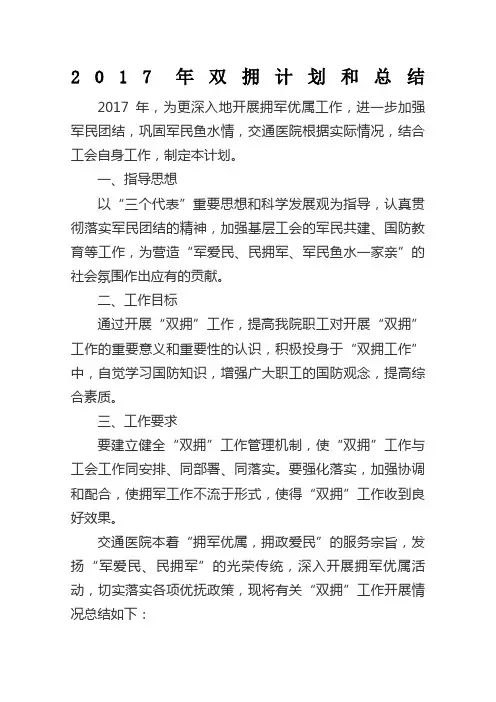 2017 年双拥计划和总结

2017 年，为更深入地开展拥军优属工作，进一步加强军民团结，巩固军民鱼水情，交通医院根据实际情况，结合工会自身工作，制定本计划。

一、指导思想

以“三个代表”重要思想和科学发展观为指导，认真贯彻落实军民团结的精神，加强基层工会的军民共建、国防教育等工作，为营造“军爱民、民拥军、军民鱼水一家亲”的社会氛围作出应有的贡献。

二、工作目标

通过开展“双拥”工作，提高我院职工对开展“双拥”工作的重要意义和重要性的认识，积极投身于“双拥工作”中，自觉学习国防知识，增强广大职工的国防观念，提高综合素质。

三、工作要求

要建立健全“双拥”工作管理机制，使“双拥”工作与工会工作同安排、同部署、同落实。要强化落实，加强协调和配合，使拥军工作不流于形式，使得“双拥”工作收到良好效果。

交通医院本着“拥军优属，拥政爱民”的服务宗旨，发扬“军爱民、民拥军”的光荣传统，深入开展拥军优属活动，切实落实各项优抚政策，现将有关“双拥”工作开展情况总结如下：